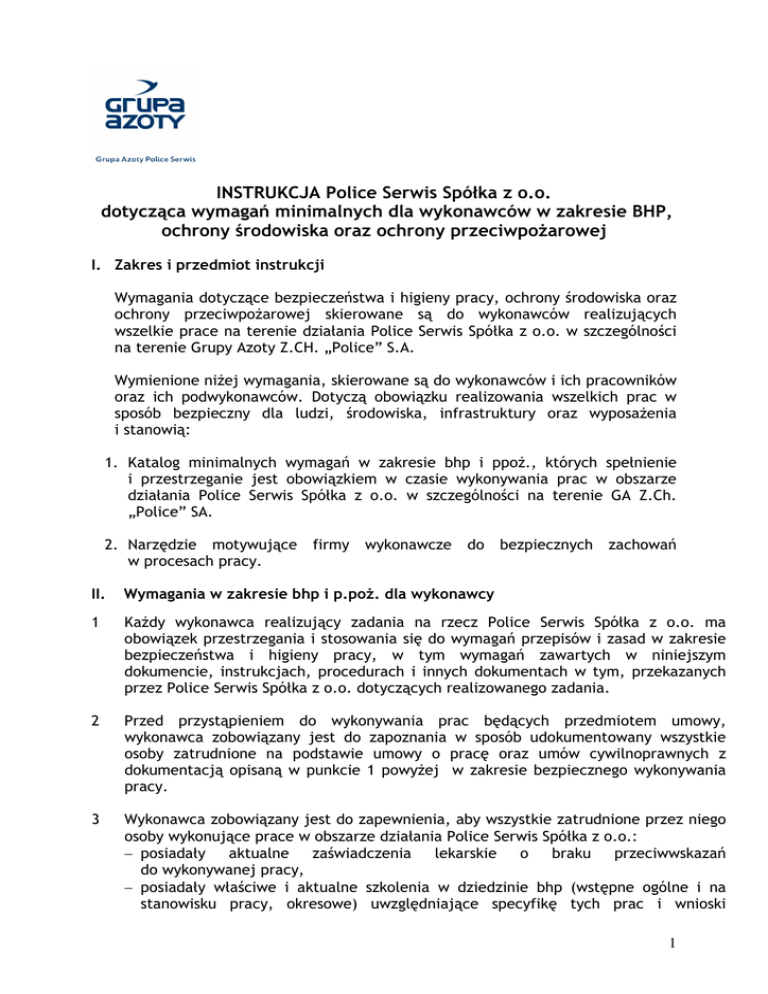 GRUPA AZOTY

Grupa Azoty Police Serwis

INSTRUKCJA Police Serwis Spółka z o.o. dotycząca wymagań minimalnych dla wykonawców w zakresie BHP, ochrony środowiska oraz ochrony przeciwpożarowej

I. Zakres i przedmiot instrukcji

Wymagania dotyczące bezpieczeństwa i higieny pracy, ochrony środowiska oraz ochrony przeciwpożarowej skierowane są do wykonawców realizujących wszelkie prace na terenie działania Police Serwis Spółka z o.o. w szczególności na terenie Grupy Azoty Z.CH. „Police" S.A.

Wymienione niżej wymagania, skierowane są do wykonawców i ich pracowników oraz ich podwykonawców. Dotyczą obowiązku realizowania wszelkich prac w sposób bezpieczny dla ludzi, środowiska, infrastruktury oraz wyposażenia i stanowią:

1. Katalog minimalnych wymagań w zakresie bhp i ppoż., których spełnienie i przestrzeganie jest obowiązkiem w czasie wykonywania prac w obszarze działania Police Serwis Spółka z o.o. w szczególności na terenie GA Z.Ch. „Police" SA.

2. Narzędzie motywujące firmy wykonawcze do bezpiecznych zachowań w procesach pracy.

II. Wymagania w zakresie bhp i p.poż. dla wykonawcy

1 Każdy wykonawca realizujący zadania na rzecz Police Serwis Spółka z o.o. ma obowiązek przestrzegania i stosowania się do wymagań przepisów i zasad w zakresie bezpieczeństwa i higieny pracy, w tym wymagań zawartych w niniejszym dokumencie, instrukcjach, procedurach i innych dokumentach w tym, przekazanych przez Police Serwis Spółka z o.o. dotyczących realizowanego zadania.

2 Przed przystąpieniem do wykonywania prac będących przedmiotem umowy, wykonawca zobowiązany jest do zapoznania w sposób udokumentowany wszystkie osoby zatrudnione na podstawie umowy o pracę oraz umów cywilnoprawnych z dokumentacją opisaną w punkcie 1 powyżej w zakresie bezpiecznego wykonywania pracy.

3 Wykonawca zobowiązany jest do zapewnienia, aby wszystkie zatrudnione przez niego osoby wykonujące prace w obszarze działania Police Serwis Spółka z o.o.:
– posiadały aktualne zaświadczenia lekarskie o braku przeciwwskazań do wykonywanej pracy,
– posiadały właściwe i aktualne szkolenia w dziedzinie bhp (wstępne ogólne i na stanowisku pracy, okresowe) uwzględniające specyfikę tych prac i wnioski

1